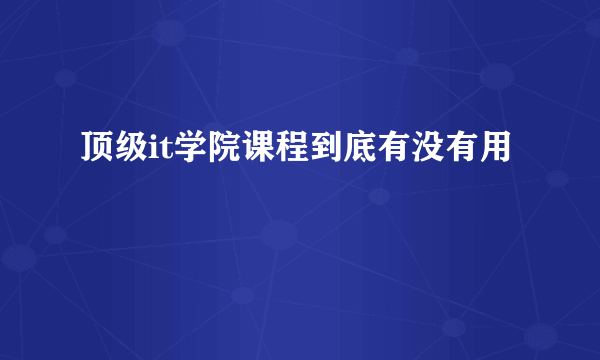 顶级it学院课程到底有没有用